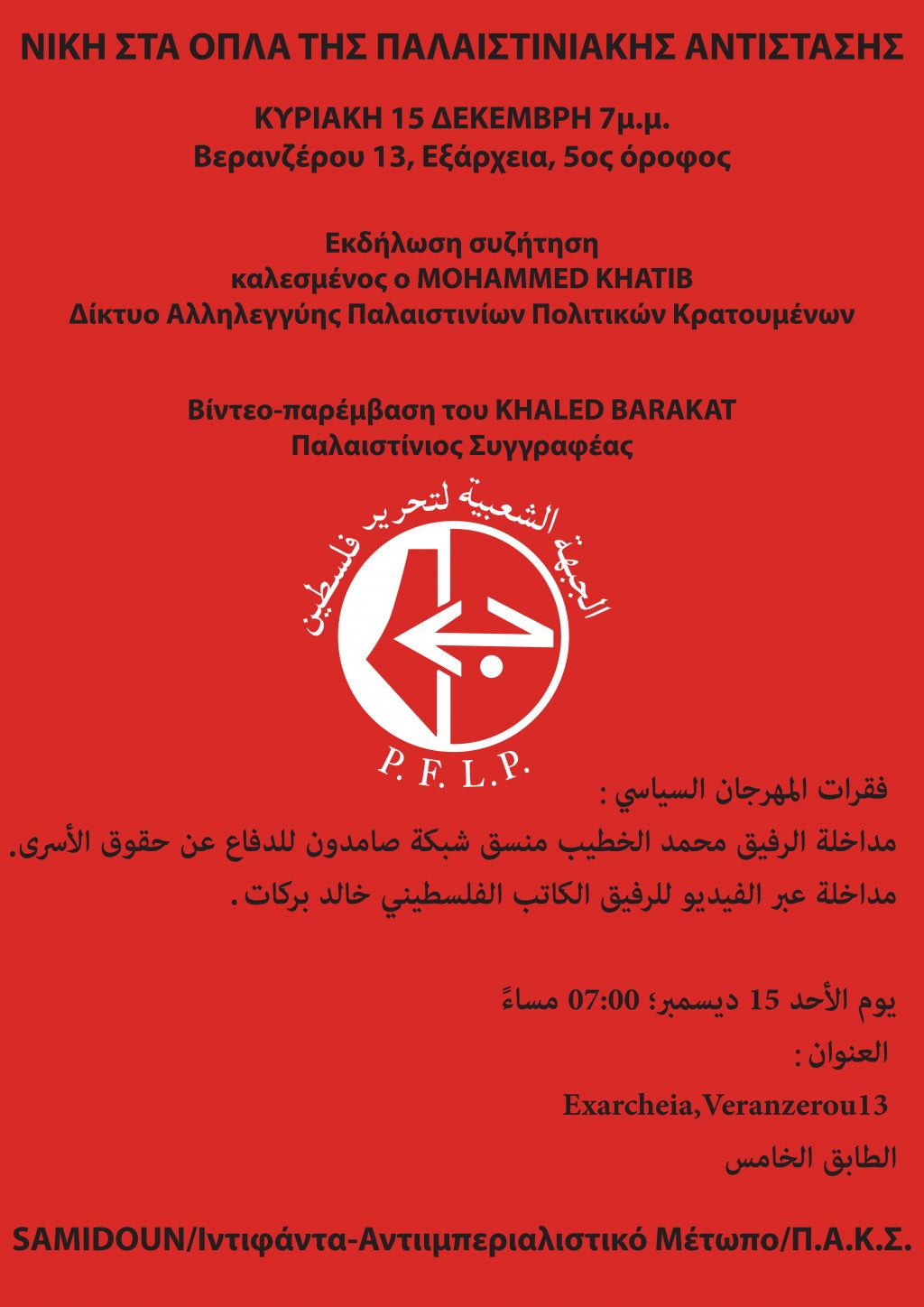 ΝΙΚΗ ΣΤΑ ΟΠΛΑ ΤΗΣ ΠΑΛΑΙΣΤΙΝΙΑΚΗΣ ΑΝΤΙΣΤΑΣΗΣ

ΚΥΡΙΑΚΗ 15 ΔΕΚΕΜΒΡΗ 7μ.μ.
Βερανζέρου 13, Εξάρχεια, 5ος όροφος

Εκδήλωση συζήτηση
καλεσμένος ο MOHAMMED KHATIB
Δίκτυο Αλληλεγγύης Παλαιστινίων Πολιτικών Κρατουμένων

Βίντεο-παρέμβαση του KHALED BARAKAT
Παλαιστίνιος Συγγραφέας

الجبهة الشعبية لتحرير فلسطين

P. F. L. P.

فقرات المهرجان السياسي :
مداخلة الرفيق محمد الخطيب منسق شبكة صامدون للدفاع عن حقوق الأسرى.
مداخلة عبر الفيديو للرفيق الكاتب الفلسطيني خالد بركات.

يوم الأحد 15 ديسمبر؛ 07:00 مساءً
العنوان :
Exarcheia,Veranzerou13
الطابق الخامس

SAMIDOUN/Ιντιφάντα-Αντιιμπεριαλιστικό Μέτωπο/Π.Α.Κ.Σ.